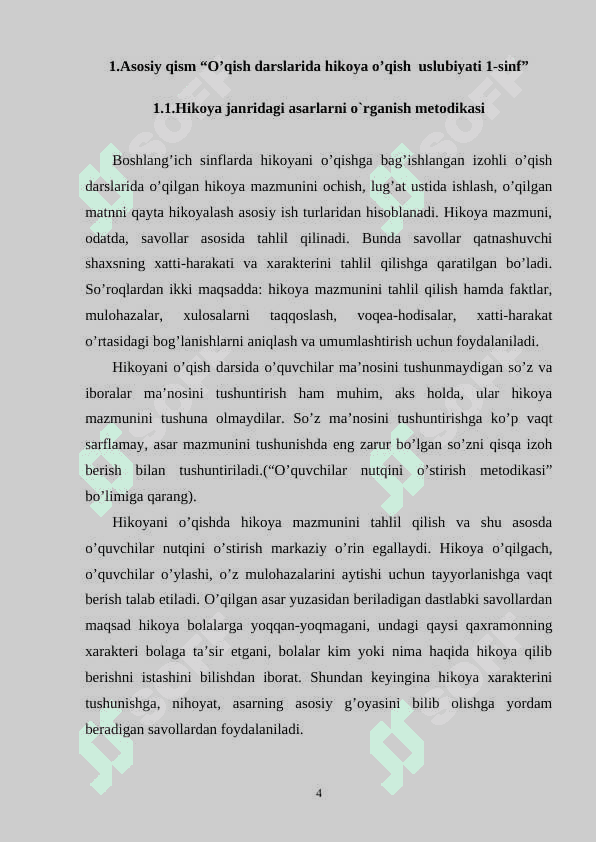 1.Asosiy qism “O’qish darslarida hikoya o’qish uslubiyati 1-sinf”

1.1.Hikoya janridagi asarlarni o`rganish metodikasi

Boshlang’ich sinflarda hikoyani o’qishga bag’ishlangan izohli o’qish darslarida o’qilgan hikoya mazmunini ochish, lug’at ustida ishlash, o’qilgan matnni qayta hikoyalash asosiy ish turlaridan hisoblanadi. Hikoya mazmuni, odatda, savollar asosida tahlil qilinadi. Bunda savollar qatnashuvchi shaxsning xatti-harakati va xarakterini tahlil qilishga qaratilgan bo’ladi. So’roqlardan ikki maqsadda: hikoya mazmunini tahlil qilish hamda faktlar, mulohazalar, xulosalarni taqqoslash, voqea-hodisalar, xatti-harakat o’rtasidagi bog’lanishlarni aniqlash va umumlashtirish uchun foydalaniladi.

Hikoyani o’qish darsida o’quvchilar ma’nosini tushunmaydigan so’z va iboralar ma’nosini tushuntirish ham muhim, aks holda, ular hikoya mazmunini tushuna olmaydilar. So’z ma’nosini tushuntirishga ko’p vaqt sarflamay, asar mazmunini tushunishda eng zarur bo’lgan so’zni qisqa izoh berish bilan tushuntiriladi.(“O’quvchilar nutqini o’stirish metodikasi” bo’limiga qarang).

Hikoyani o’qishda hikoya mazmunini tahlil qilish va shu asosda o’quvchilar nutqini o’stirish markaziy o’rin egallaydi. Hikoya o’qilgach, o’quvchilar o’ylashi, o’z mulohazalarini aytishi uchun tayyorlanishga vaqt berish talab etiladi. O’qilgan asar yuzasidan beriladigan dastlabki savollardan maqsad hikoya bolalarga yoqqan-yoqmagani, undagi qaysi qaxramonning xarakteri bolaga ta’sir etgani, bolalar kim yoki nima haqida hikoya qilib berishni istashini bilishdan iborat. Shundan keyingina hikoya xarakterini tushunishga, nihoyat, asarning asosiy g’oyasini bilib olishga yordam beradigan savollardan foydalaniladi.

4